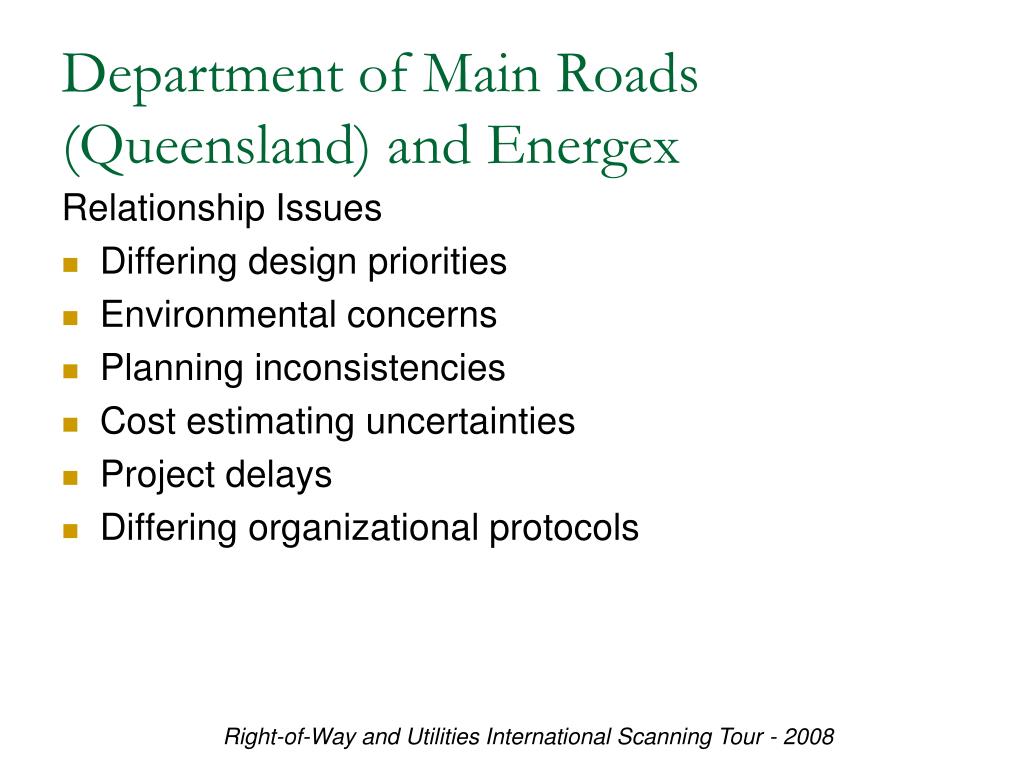 Department of Main Roads (Queensland) and Energex

Relationship Issues

- Differing design priorities
- Environmental concerns
- Planning inconsistencies
- Cost estimating uncertainties
- Project delays
- Differing organizational protocols

Right-of-Way and Utilities International Scanning Tour - 2008